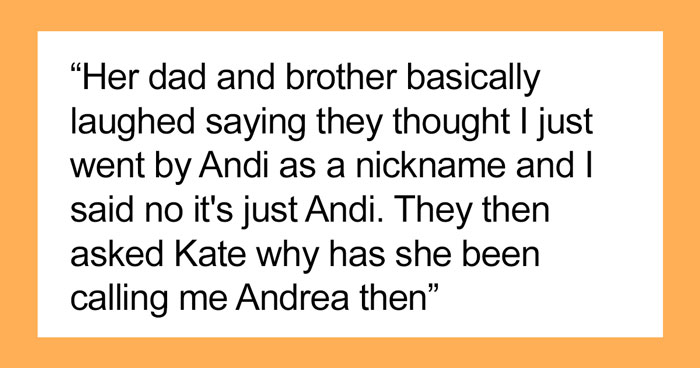 “Her dad and brother basically laughed saying they thought I just went by Andi as a nickname and I said no it's just Andi. They then asked Kate why has she been calling me Andrea then”